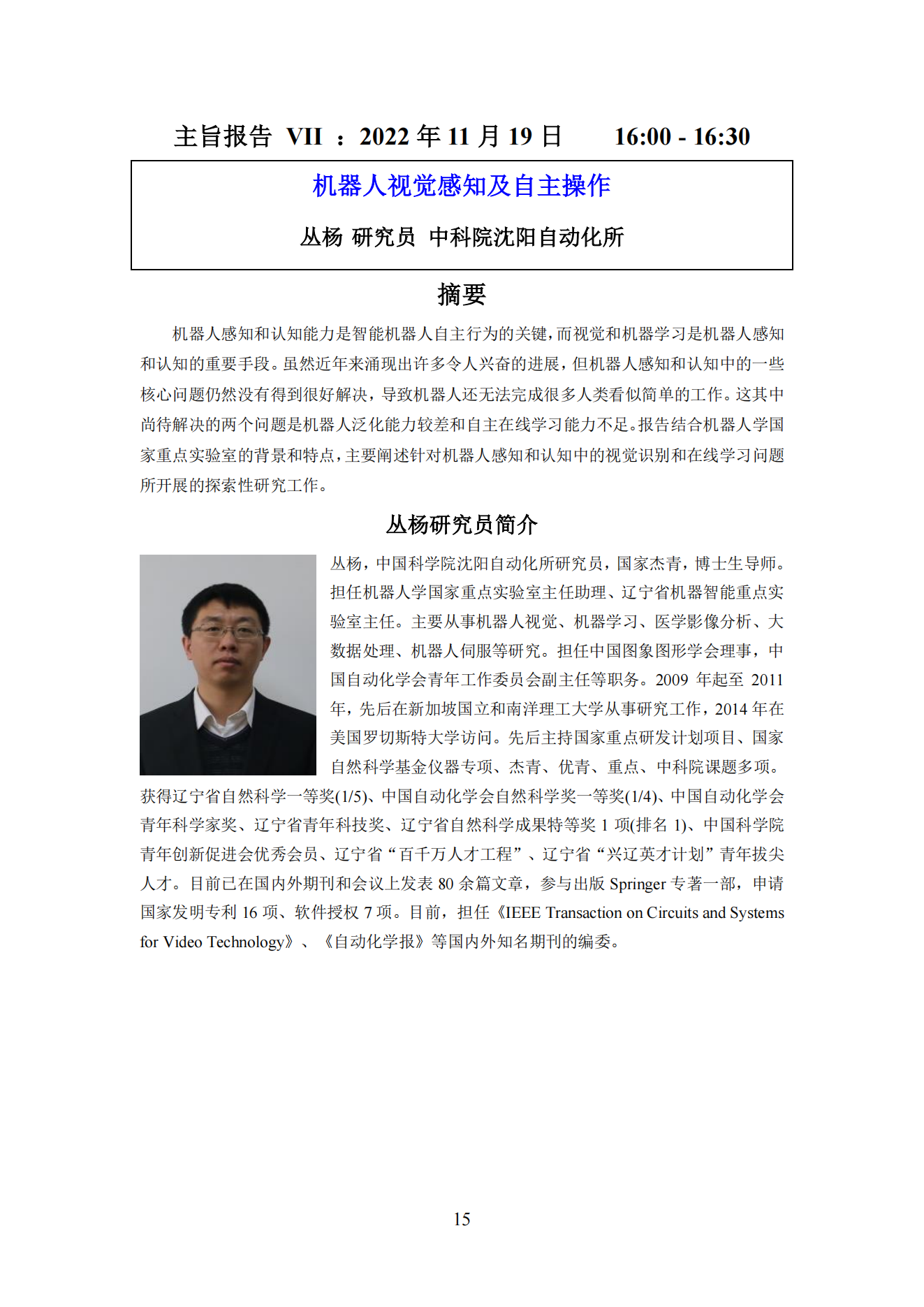 主旨报告 VII ：2022 年 11 月 19 日　　16:00 - 16:30

机器人视觉感知及自主操作

丛杨 研究员 中科院沈阳自动化所

摘要

机器人感知和认知能力是智能机器人自主行为的关键，而视觉和机器学习是机器人感知和认知的重要手段。虽然近年来涌现出许多令人兴奋的进展，但机器人感知和认知中的一些核心问题仍然没有得到很好解决，导致机器人还无法完成很多人类看似简单的工作。这其中尚待解决的两个问题是机器人泛化能力较差和自主在线学习能力不足。报告结合机器人学国家重点实验室的背景和特点，主要阐述针对机器人感知和认知中的视觉识别和在线学习问题所开展的探索性研究工作。

丛杨研究员简介

丛杨，中国科学院沈阳自动化所研究员，国家杰青，博士生导师。担任机器人学国家重点实验室主任助理、辽宁省机器智能重点实验室主任。主要从事机器人视觉、机器学习、医学影像分析、大数据处理、机器人伺服等研究。担任中国图象图形学会理事，中国自动化学会青年工作委员会副主任等职务。2009 年起至 2011 年，先后在新加坡国立和南洋理工大学从事研究工作，2014 年在美国罗切斯特大学访问。先后主持国家重点研发计划项目、国家自然科学基金仪器专项、杰青、优青、重点、中科院课题多项。获得辽宁省自然科学一等奖(1/5)、中国自动化学会自然科学奖一等奖(1/4)、中国自动化学会青年科学家奖、辽宁省青年科技奖、辽宁省自然科学成果特等奖 1 项(排名 1)、中国科学院青年创新促进会优秀会员、辽宁省“百千万人才工程”、辽宁省“兴辽英才计划”青年拔尖人才。目前已在国内外期刊和会议上发表 80 余篇文章，参与出版 Springer 专著一部，申请国家发明专利 16 项、软件授权 7 项。目前，担任《IEEE Transaction on Circuits and Systems for Video Technology》、《自动化学报》等国内外知名期刊的编委。

15